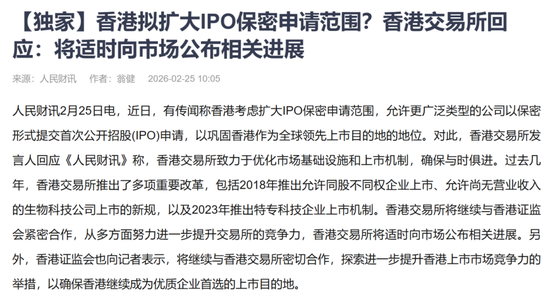 【独家】香港拟扩大IPO保密申请范围？香港交易所回应：将适时向市场公布相关进展

来源：人民财讯　作者：翁健　2026-02-25 10:05

人民财讯2月25日电，近日，有传闻称香港考虑扩大IPO保密申请范围，允许更广泛类型的公司以保密形式提交首次公开招股(IPO)申请，以巩固香港作为全球领先上市目的地的地位。对此，香港交易所发言人回应《人民财讯》称，香港交易所致力于优化市场基础设施和上市机制，确保与时俱进。过去几年，香港交易所推出了多项重要改革，包括2018年推出允许同股不同权企业上市、允许尚无营业收入的生物科技公司上市的新规，以及2023年推出特专科技企业上市机制。香港交易所将继续与香港证监会紧密合作，从多方面努力进一步提升交易所的竞争力，香港交易所将适时向市场公布相关进展。另外，香港证监会也向记者表示，将继续与香港交易所密切合作，探索进一步提升香港上市市场竞争力的举措，以确保香港继续成为优质企业首选的上市目的地。